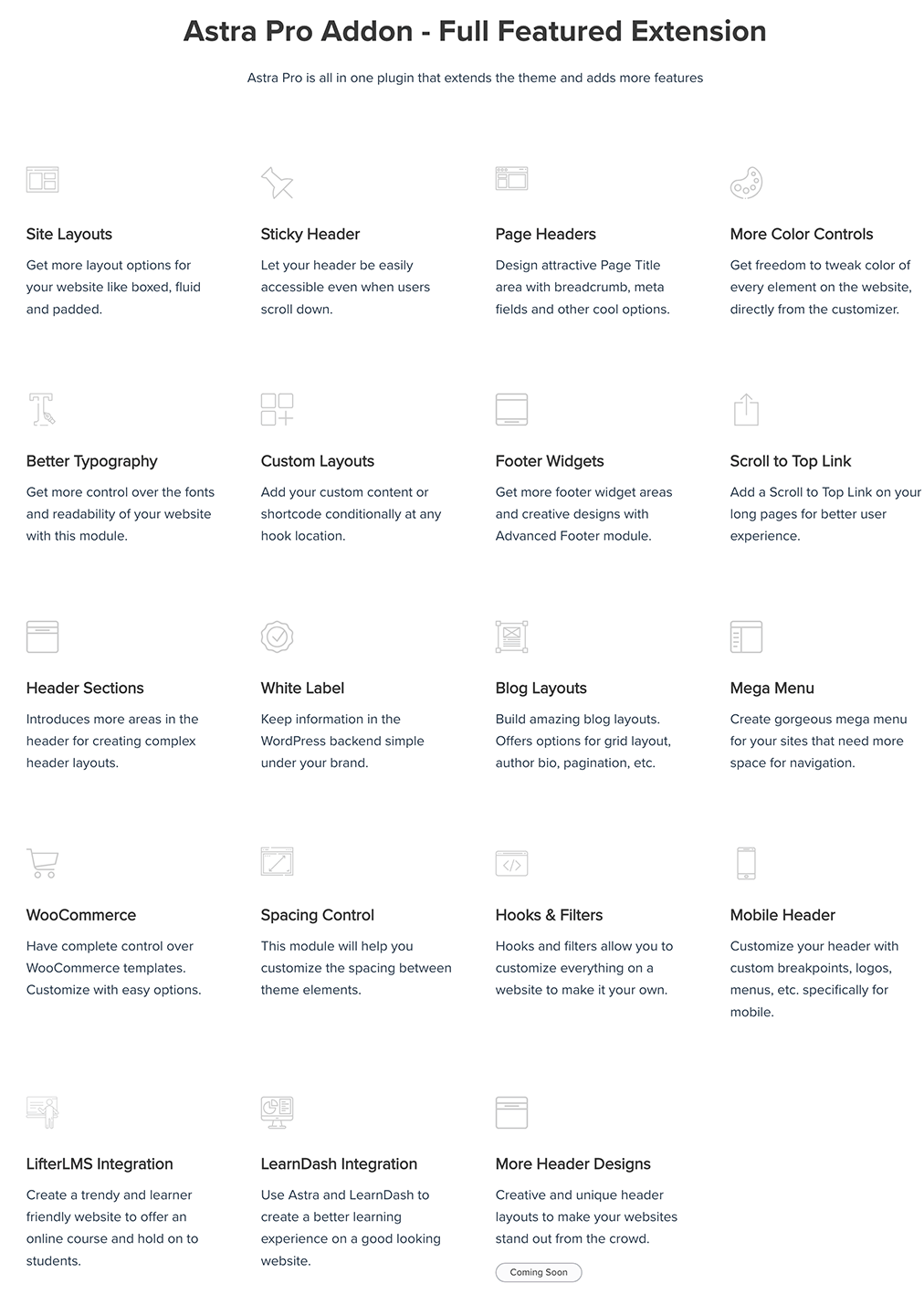 Astra Pro Addon - Full Featured Extension

Astra Pro is all in one plugin that extends the theme and adds more features

Site Layouts

Get more layout options for your website like boxed, fluid and padded.

Sticky Header

Let your header be easily accessible even when users scroll down.

Page Headers

Design attractive Page Title area with breadcrumb, meta fields and other cool options.

More Color Controls

Get freedom to tweak color of every element on the website, directly from the customizer.

Better Typography

Get more control over the fonts and readability of your website with this module.

Custom Layouts

Add your custom content or shortcode conditionally at any hook location.

Footer Widgets

Get more footer widget areas and creative designs with Advanced Footer module.

Scroll to Top Link

Add a Scroll to Top Link on your long pages for better user experience.

Header Sections

Introduces more areas in the header for creating complex header layouts.

White Label

Keep information in the WordPress backend simple under your brand.

Blog Layouts

Build amazing blog layouts. Offers options for grid layout, author bio, pagination, etc.

Mega Menu

Create gorgeous mega menu for your sites that need more space for navigation.

WooCommerce

Have complete control over WooCommerce templates. Customize with easy options.

Spacing Control

This module will help you customize the spacing between theme elements.

Hooks & Filters

Hooks and filters allow you to customize everything on a website to make it your own.

Mobile Header

Customize your header with custom breakpoints, logos, menus, etc. specifically for mobile.

LifterLMS Integration

Create a trendy and learner friendly website to offer an online course and hold on to students.

LearnDash Integration

Use Astra and LearnDash to create a better learning experience on a good looking website.

More Header Designs

Creative and unique header layouts to make your websites stand out from the crowd.

Coming Soon